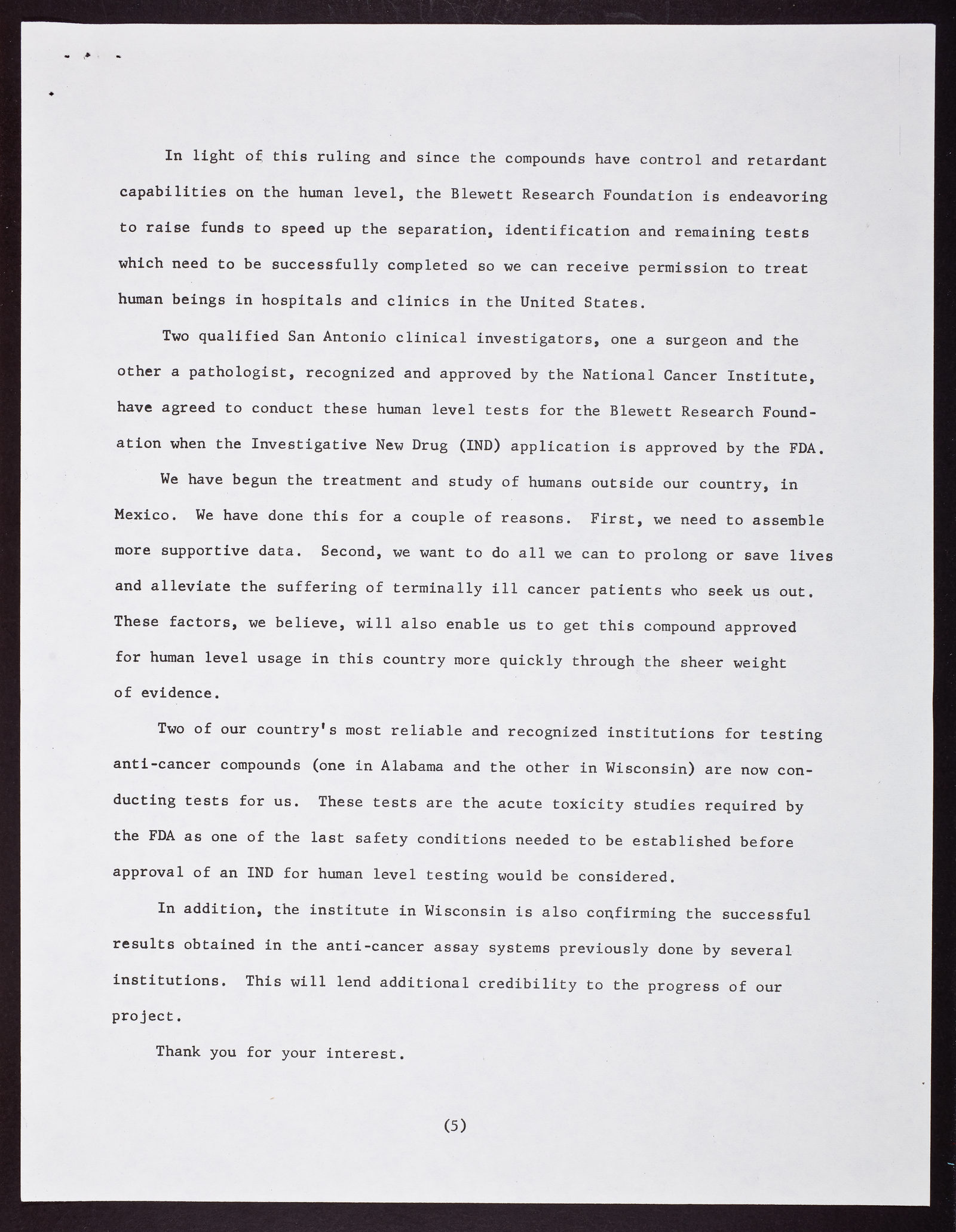 In light of this ruling and since the compounds have control and retardant capabilities on the human level, the Blewett Research Foundation is endeavoring to raise funds to speed up the separation, identification and remaining tests which need to be successfully completed so we can receive permission to treat human beings in hospitals and clinics in the United States.

Two qualified San Antonio clinical investigators, one a surgeon and the other a pathologist, recognized and approved by the National Cancer Institute, have agreed to conduct these human level tests for the Blewett Research Foundation when the Investigative New Drug (IND) application is approved by the FDA.

We have begun the treatment and study of humans outside our country, in Mexico. We have done this for a couple of reasons. First, we need to assemble more supportive data. Second, we want to do all we can to prolong or save lives and alleviate the suffering of terminally ill cancer patients who seek us out. These factors, we believe, will also enable us to get this compound approved for human level usage in this country more quickly through the sheer weight of evidence.

Two of our country's most reliable and recognized institutions for testing anti-cancer compounds (one in Alabama and the other in Wisconsin) are now conducting tests for us. These tests are the acute toxicity studies required by the FDA as one of the last safety conditions needed to be established before approval of an IND for human level testing would be considered.

In addition, the institute in Wisconsin is also confirming the successful results obtained in the anti-cancer assay systems previously done by several institutions. This will lend additional credibility to the progress of our project.

Thank you for your interest.

(5)